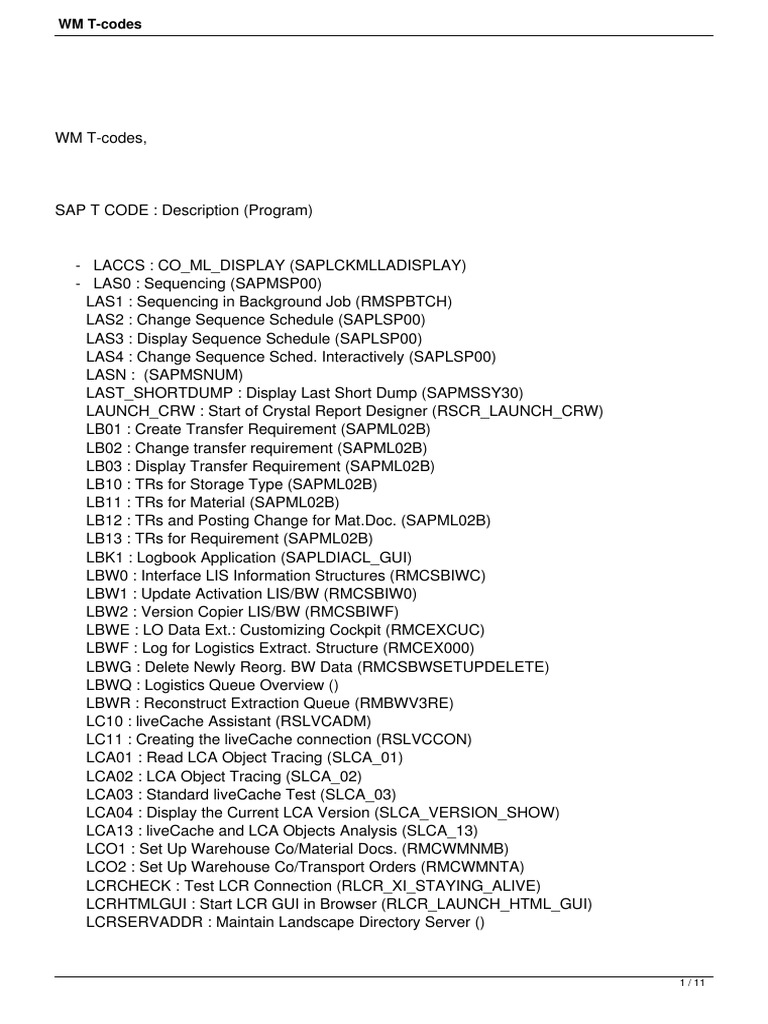 WM T-codes

WM T-codes,

SAP T CODE : Description (Program)

- LACCS : CO_ML_DISPLAY (SAPLCKMLLADISPLAY)
- LAS0 : Sequencing (SAPMSP00)
LAS1 : Sequencing in Background Job (RMSPBTCH)
LAS2 : Change Sequence Schedule (SAPLSP00)
LAS3 : Display Sequence Schedule (SAPLSP00)
LAS4 : Change Sequence Sched. Interactively (SAPLSP00)
LASN : (SAPMSNUM)
LAST_SHORTDUMP : Display Last Short Dump (SAPMSSY30)
LAUNCH_CRW : Start of Crystal Report Designer (RSCR_LAUNCH_CRW)
LB01 : Create Transfer Requirement (SAPML02B)
LB02 : Change transfer requirement (SAPML02B)
LB03 : Display Transfer Requirement (SAPML02B)
LB10 : TRs for Storage Type (SAPML02B)
LB11 : TRs for Material (SAPML02B)
LB12 : TRs and Posting Change for Mat.Doc. (SAPML02B)
LB13 : TRs for Requirement (SAPML02B)
LBK1 : Logbook Application (SAPLDIACL_GUI)
LBW0 : Interface LIS Information Structures (RMCSBIWC)
LBW1 : Update Activation LIS/BW (RMCSBIW0)
LBW2 : Version Copier LIS/BW (RMCSBIWF)
LBWE : LO Data Ext.: Customizing Cockpit (RMCEXCUC)
LBWF : Log for Logistics Extract. Structure (RMCEX000)
LBWG : Delete Newly Reorg. BW Data (RMCSBWSETUPDELETE)
LBWQ : Logistics Queue Overview ()
LBWR : Reconstruct Extraction Queue (RMBWV3RE)
LC10 : liveCache Assistant (RSLVCADM)
LC11 : Creating the liveCache connection (RSLVCCON)
LCA01 : Read LCA Object Tracing (SLCA_01)
LCA02 : LCA Object Tracing (SLCA_02)
LCA03 : Standard liveCache Test (SLCA_03)
LCA04 : Display the Current LCA Version (SLCA_VERSION_SHOW)
LCA13 : liveCache and LCA Objects Analysis (SLCA_13)
LCO1 : Set Up Warehouse Co/Material Docs. (RMCWMNMB)
LCO2 : Set Up Warehouse Co/Transport Orders (RMCWMNTA)
LCRCHECK : Test LCR Connection (RLCR_XI_STAYING_ALIVE)
LCRHTMLGUI : Start LCR GUI in Browser (RLCR_LAUNCH_HTML_GUI)
LCRSERVADDR : Maintain Landscape Directory Server ()

1 / 11